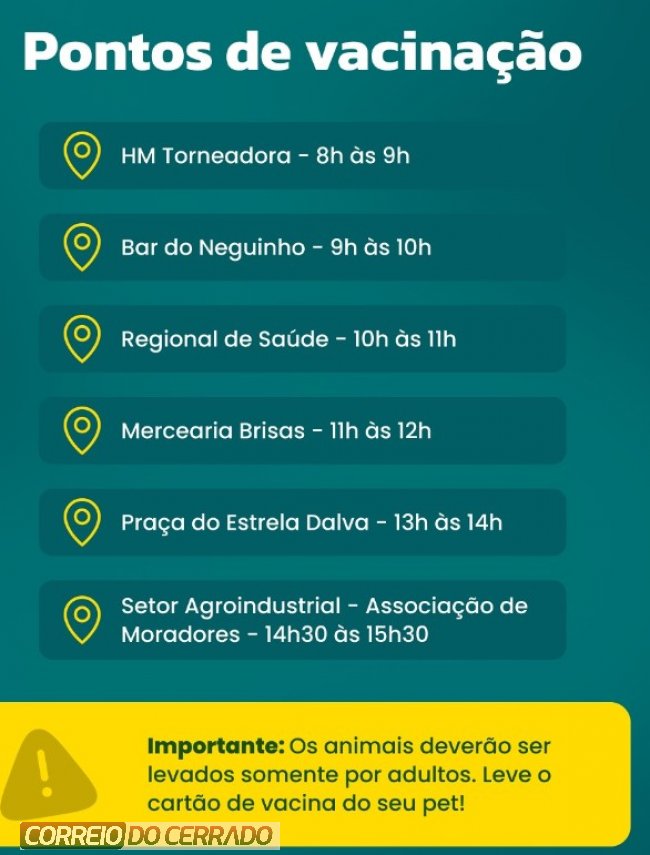 Pontos de vacinação

HM Torneadora - 8h às 9h

Bar do Neguinho - 9h às 10h

Regional de Saúde - 10h às 11h

Mercearia Brisas - 11h às 12h

Praça do Estrela Dalva - 13h às 14h

Setor Agroindustrial - Associação de Moradores - 14h30 às 15h30

Importante: Os animais deverão ser levados somente por adultos. Leve o cartão de vacina do seu pet!

CORREIO DO CERRADO